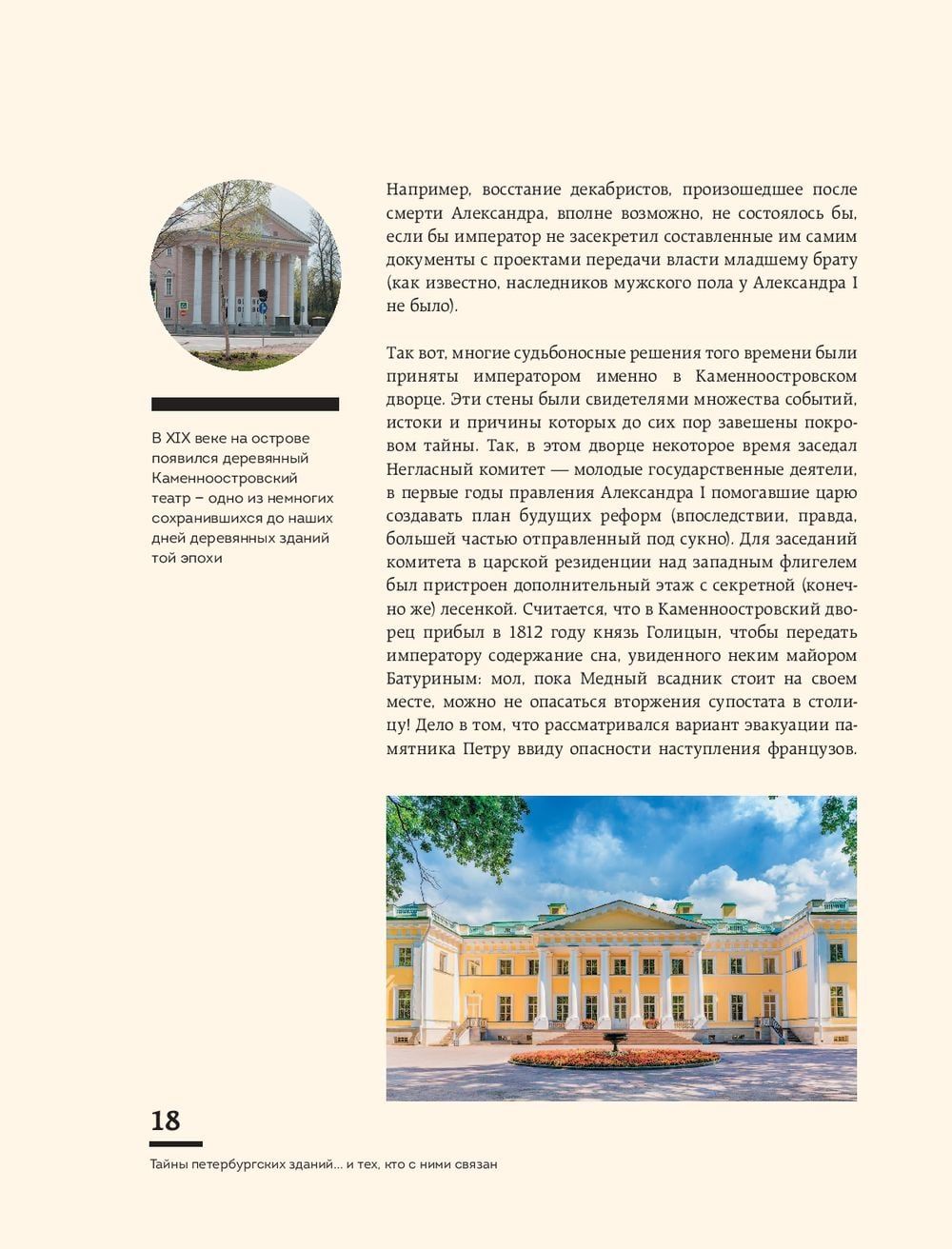 В XIX веке на острове появился деревянный Каменноостровский театр – одно из немногих сохранившихся до наших дней деревянных зданий той эпохи

Например, восстание декабристов, произошедшее после смерти Александра, вполне возможно, не состоялось бы, если бы император не засекретил составленные им самим документы с проектами передачи власти младшему брату (как известно, наследников мужского пола у Александра I не было).

Так вот, многие судьбоносные решения того времени были приняты императором именно в Каменноостровском дворце. Эти стены были свидетелями множества событий, истоки и причины которых до сих пор завешены покровом тайны. Так, в этом дворце некоторое время заседал Негласный комитет — молодые государственные деятели, в первые годы правления Александра I помогавшие царю создавать план будущих реформ (впоследствии, правда, большей частью отправленный под сукно). Для заседаний комитета в царской резиденции над западным флигелем был пристроен дополнительный этаж с секретной (конечно же) лесенкой. Считается, что в Каменноостровский дворец прибыл в 1812 году князь Голицын, чтобы передать императору содержание сна, увиденного неким майором Батуриным: мол, пока Медный всадник стоит на своем месте, можно не опасаться вторжения супостата в столицу! Дело в том, что рассматривался вариант эвакуации памятника Петру ввиду опасности наступления французов.

18

Тайны петербургских зданий... и тех, кто с ними связан